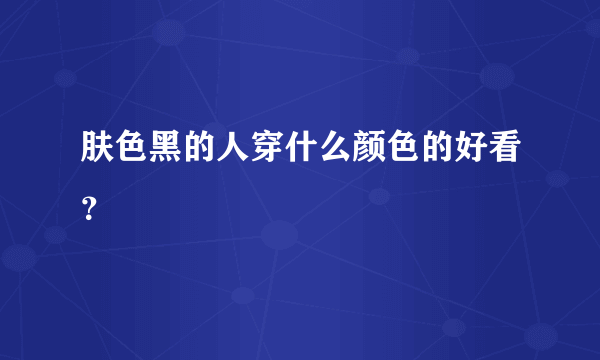 肤色黑的人穿什么颜色的好看？